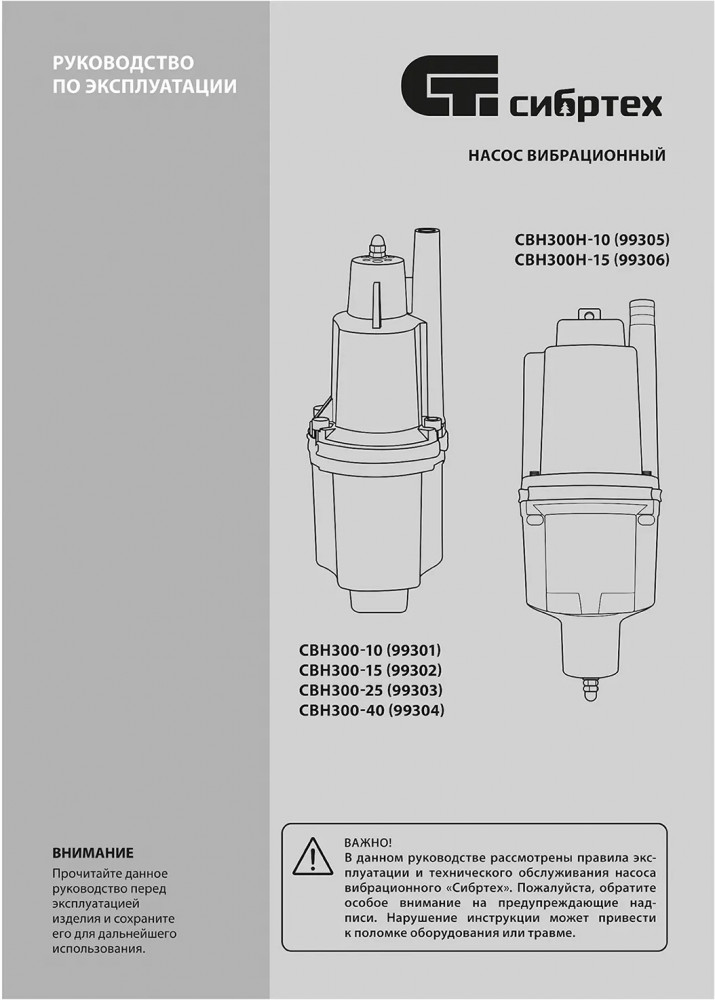 РУКОВОДСТВО ПО ЭКСПЛУАТАЦИИ

сибртех

НАСОС ВИБРАЦИОННЫЙ

СВН300Н-10 (99305)
СВН300Н-15 (99306)

СВН300-10 (99301)
СВН300-15 (99302)
СВН300-25 (99303)
СВН300-40 (99304)

ВНИМАНИЕ
Прочитайте данное руководство перед эксплуатацией изделия и сохраните его для дальнейшего использования.

ВАЖНО!
В данном руководстве рассмотрены правила эксплуатации и технического обслуживания насоса вибрационного «Сибртех». Пожалуйста, обратите особое внимание на предупреждающие надписи. Нарушение инструкции может привести к поломке оборудования или травме.